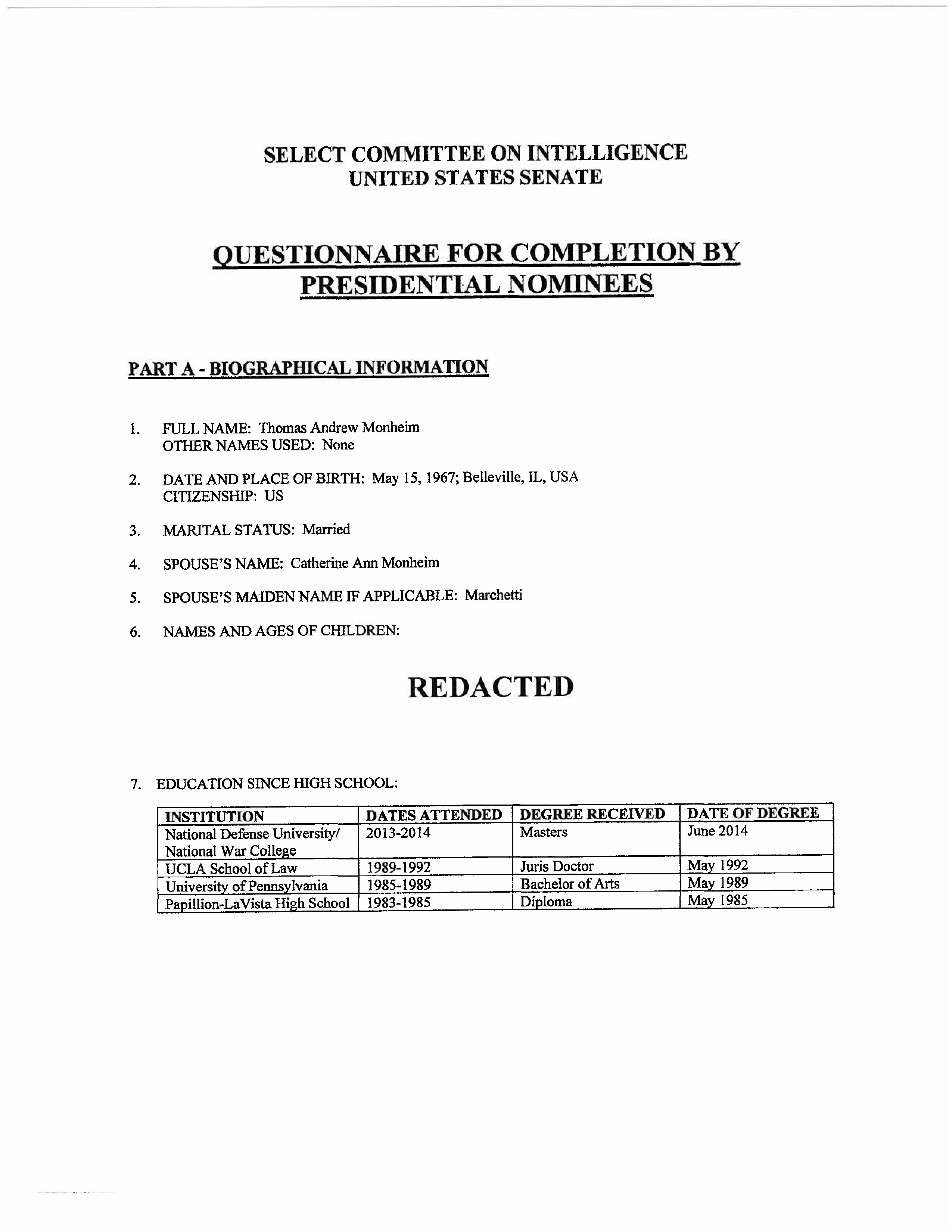 SELECT COMMITTEE ON INTELLIGENCE
UNITED STATES SENATE

QUESTIONNAIRE FOR COMPLETION BY PRESIDENTIAL NOMINEES

PART A - BIOGRAPHICAL INFORMATION

1. FULL NAME: Thomas Andrew Monheim
OTHER NAMES USED: None

2. DATE AND PLACE OF BIRTH: May 15, 1967; Belleville, IL, USA
CITIZENSHIP: US

3. MARITAL STATUS: Married

4. SPOUSE'S NAME: Catherine Ann Monheim

5. SPOUSE'S MAIDEN NAME IF APPLICABLE: Marchetti

6. NAMES AND AGES OF CHILDREN:

REDACTED

7. EDUCATION SINCE HIGH SCHOOL:

| INSTITUTION | DATES ATTENDED | DEGREE RECEIVED | DATE OF DEGREE |
|---|---|---|---|
| National Defense University/ National War College | 2013-2014 | Masters | June 2014 |
| UCLA School of Law | 1989-1992 | Juris Doctor | May 1992 |
| University of Pennsylvania | 1985-1989 | Bachelor of Arts | May 1989 |
| Papillion-LaVista High School | 1983-1985 | Diploma | May 1985 |